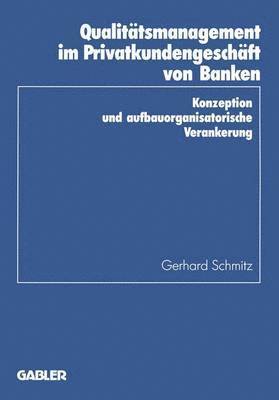 Qualitätsmanagement im Privatkundengeschäft von Banken

Konzeption und aufbauorganisatorische Verankerung

Gerhard Schmitz

GABLER